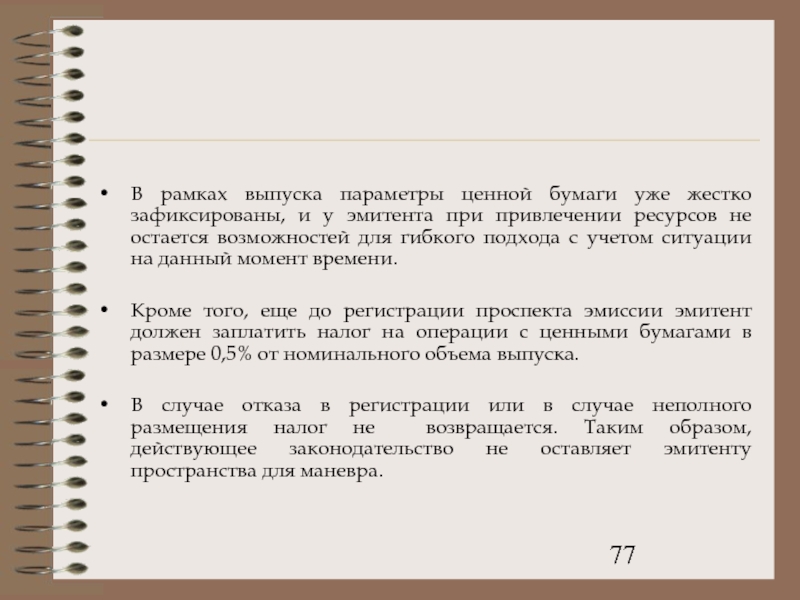 • В рамках выпуска параметры ценной бумаги уже жестко зафиксированы, и у эмитента при привлечении ресурсов не остается возможностей для гибкого подхода с учетом ситуации на данный момент времени.

• Кроме того, еще до регистрации проспекта эмиссии эмитент должен заплатить налог на операции с ценными бумагами в размере 0,5% от номинального объема выпуска.

• В случае отказа в регистрации или в случае неполного размещения налог не возвращается. Таким образом, действующее законодательство не оставляет эмитенту пространства для маневра.

77